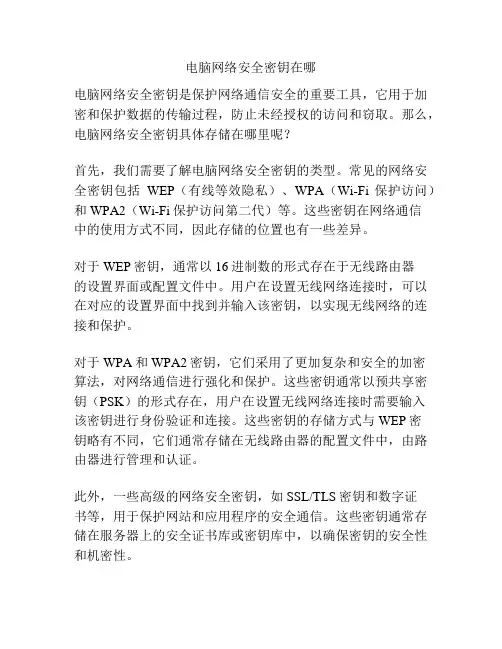 电脑网络安全密钥在哪

电脑网络安全密钥是保护网络通信安全的重要工具，它用于加密和保护数据的传输过程，防止未经授权的访问和窃取。那么，电脑网络安全密钥具体存储在哪里呢？

首先，我们需要了解电脑网络安全密钥的类型。常见的网络安全密钥包括 WEP（有线等效隐私）、WPA（Wi-Fi 保护访问）和 WPA2（Wi-Fi 保护访问第二代）等。这些密钥在网络通信中的使用方式不同，因此存储的位置也有一些差异。

对于 WEP 密钥，通常以 16 进制数的形式存在于无线路由器的设置界面或配置文件中。用户在设置无线网络连接时，可以在对应的设置界面中找到并输入该密钥，以实现无线网络的连接和保护。

对于 WPA 和 WPA2 密钥，它们采用了更加复杂和安全的加密算法，对网络通信进行强化和保护。这些密钥通常以预共享密钥（PSK）的形式存在，用户在设置无线网络连接时需要输入该密钥进行身份验证和连接。这些密钥的存储方式与 WEP 密钥略有不同，它们通常存储在无线路由器的配置文件中，由路由器进行管理和认证。

此外，一些高级的网络安全密钥，如 SSL/TLS 密钥和数字证书等，用于保护网站和应用程序的安全通信。这些密钥通常存储在服务器上的安全证书库或密钥库中，以确保密钥的安全性和机密性。